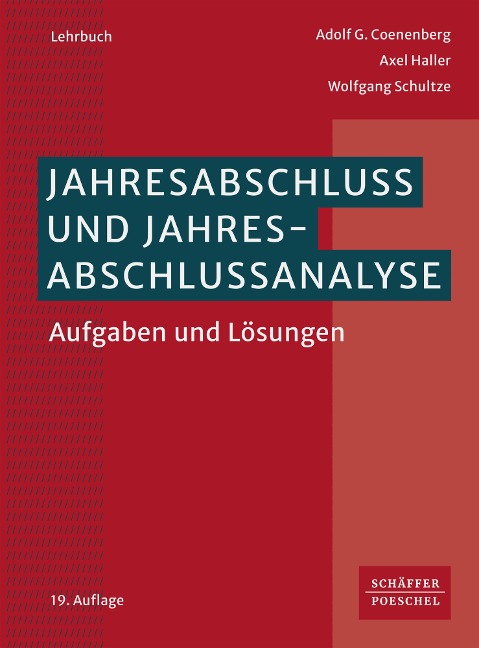 Lehrbuch

Adolf G. Coenenberg
Axel Haller
Wolfgang Schultze

JAHRESABSCHLUSS UND JAHRESABSCHLUSSANALYSE

Aufgaben und Lösungen

19. Auflage

SCHÄFFER POESCHEL